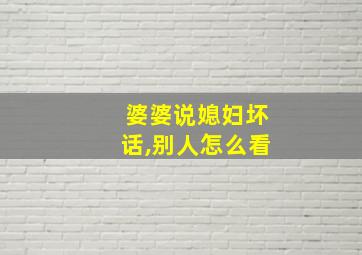 婆婆说媳妇坏话,别人怎么看